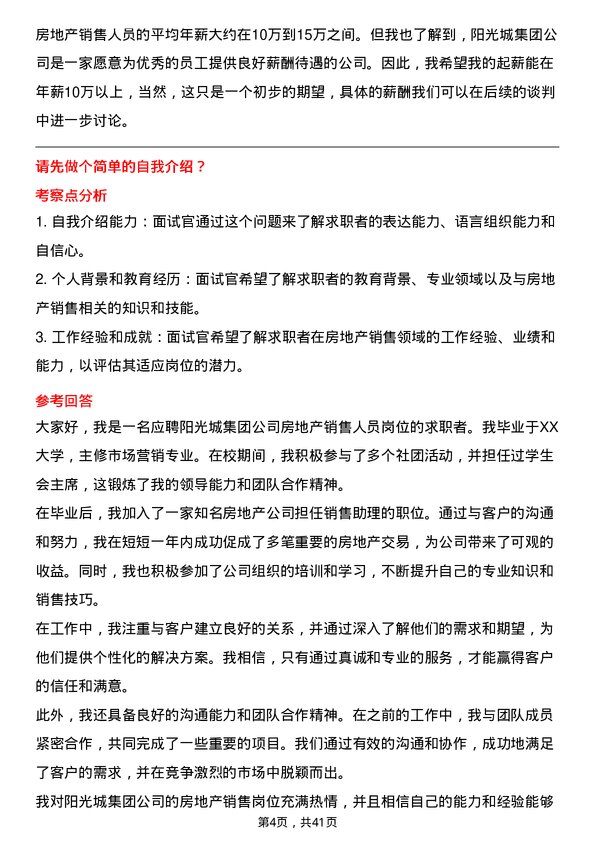 房地产销售人员的平均年薪大约在10万到15万之间。但我也了解到，阳光城集团公司是一家愿意为优秀的员工提供良好薪酬待遇的公司。因此，我希望我的起薪能在年薪10万以上，当然，这只是一个初步的期望，具体的薪酬我们可以在后续的谈判中进一步讨论。

请先做个简单的自我介绍？

考察点分析

1. 自我介绍能力：面试官通过这个问题来了解求职者的表达能力、语言组织能力和自信心。

2. 个人背景和教育经历：面试官希望了解求职者的教育背景、专业领域以及与房地产销售相关的知识和技能。

3. 工作经验和成就：面试官希望了解求职者在房地产销售领域的工作经验、业绩和能力，以评估其适应岗位的潜力。

参考回答

大家好，我是一名应聘阳光城集团公司房地产销售人员岗位的求职者。我毕业于XX大学，主修市场营销专业。在校期间，我积极参与了多个社团活动，并担任过学生会主席，这锻炼了我的领导能力和团队合作精神。

在毕业后，我加入了一家知名房地产公司担任销售助理的职位。通过与客户的沟通和努力，我在短短一年内成功促成了多笔重要的房地产交易，为公司带来了可观的收益。同时，我也积极参加了公司组织的培训和学习，不断提升自己的专业知识和销售技巧。

在工作中，我注重与客户建立良好的关系，并通过深入了解他们的需求和期望，为他们提供个性化的解决方案。我相信，只有通过真诚和专业的服务，才能赢得客户的信任和满意。

此外，我还具备良好的沟通能力和团队合作精神。在之前的工作中，我与团队成员紧密合作，共同完成了一些重要的项目。我们通过有效的沟通和协作，成功地满足了客户的需求，并在竞争激烈的市场中脱颖而出。

我对阳光城集团公司的房地产销售岗位充满热情，并且相信自己的能力和经验能够

第4页，共41页